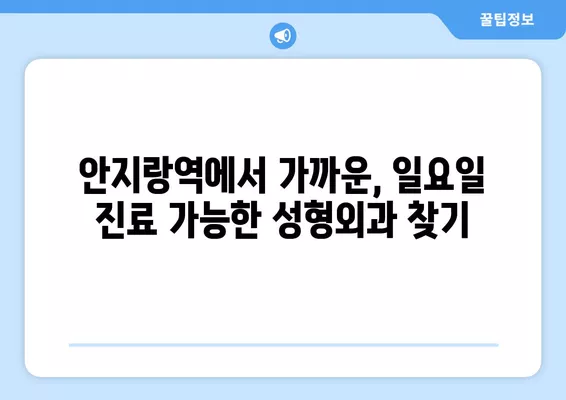 꿀팁정보

안지랑역에서 가까운, 일요일 진료 가능한 성형외과 찾기